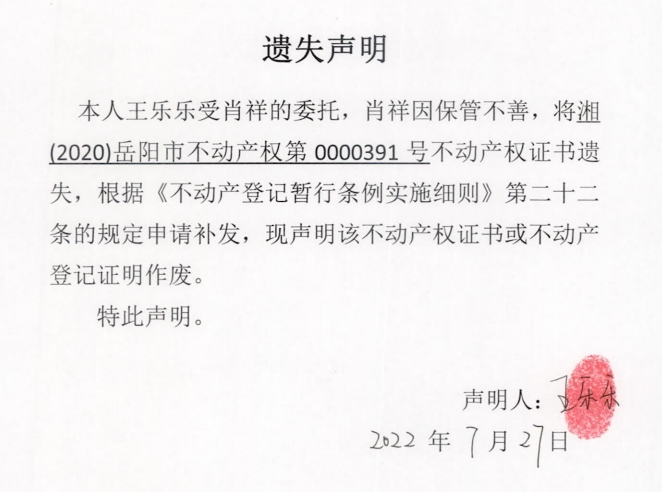 遗失声明

本人王乐乐受肖祥的委托，肖祥因保管不善，将湘(2020)岳阳市不动产权第0000391号不动产权证书遗失，根据《不动产登记暂行条例实施细则》第二十二条的规定申请补发，现声明该不动产权证书或不动产登记证明作废。

特此声明。

声明人：王乐乐

2022年7月27日